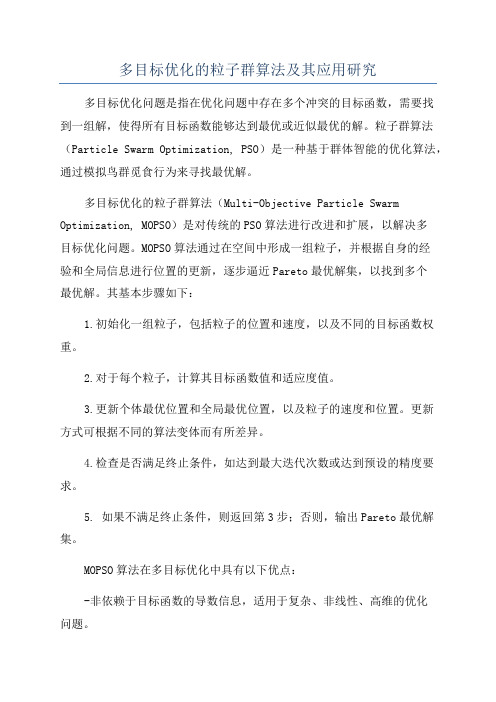 多目标优化的粒子群算法及其应用研究

多目标优化问题是指在优化问题中存在多个冲突的目标函数，需要找到一组解，使得所有目标函数能够达到最优或近似最优的解。粒子群算法（Particle Swarm Optimization, PSO）是一种基于群体智能的优化算法，通过模拟鸟群觅食行为来寻找最优解。

多目标优化的粒子群算法（Multi-Objective Particle Swarm Optimization, MOPSO）是对传统的PSO算法进行改进和扩展，以解决多目标优化问题。MOPSO算法通过在空间中形成一组粒子，并根据自身的经验和全局信息进行位置的更新，逐步逼近Pareto最优解集，以找到多个最优解。其基本步骤如下：

1.初始化一组粒子，包括粒子的位置和速度，以及不同的目标函数权重。

2.对于每个粒子，计算其目标函数值和适应度值。

3.更新个体最优位置和全局最优位置，以及粒子的速度和位置。更新方式可根据不同的算法变体而有所差异。

4.检查是否满足终止条件，如达到最大迭代次数或达到预设的精度要求。

5. 如果不满足终止条件，则返回第3步；否则，输出Pareto最优解集。

MOPSO算法在多目标优化中具有以下优点：

-非依赖于目标函数的导数信息，适用于复杂、非线性、高维的优化问题。